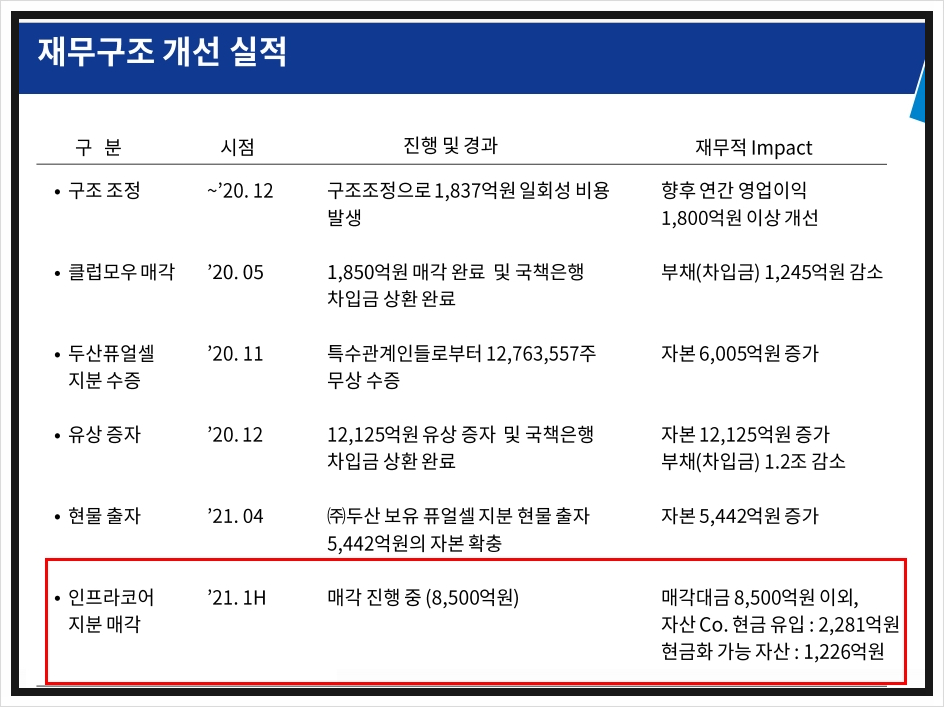 재무구조 개선 실적

| 구 분 | 시점 | 진행 및 경과 | 재무적 Impact |
|---|---|---|---|
| • 구조 조정 | ~'20. 12 | 구조조정으로 1,837억원 일회성 비용 발생 | 향후 연간 영업이익 1,800억원 이상 개선 |
| • 클럽모우 매각 | '20. 05 | 1,850억원 매각 완료 및 국책은행 차입금 상환 완료 | 부채(차입금) 1,245억원 감소 |
| • 두산퓨얼셀 지분 수증 | '20. 11 | 특수관계인들로부터 12,763,557주 무상 수증 | 자본 6,005억원 증가 |
| • 유상 증자 | '20. 12 | 12,125억원 유상 증자 및 국책은행 차입금 상환 완료 | 자본 12,125억원 증가 부채(차입금) 1.2조 감소 |
| • 현물 출자 | '21. 04 | ㈜두산 보유 퓨얼셀 지분 현물 출자 5,442억원의 자본 확충 | 자본 5,442억원 증가 |
| • 인프라코어 지분 매각 | '21. 1H | 매각 진행 중 (8,500억원) | 매각대금 8,500억원 이외, 자산 Co. 현금 유입 : 2,281억원 현금화 가능 자산 : 1,226억원 |